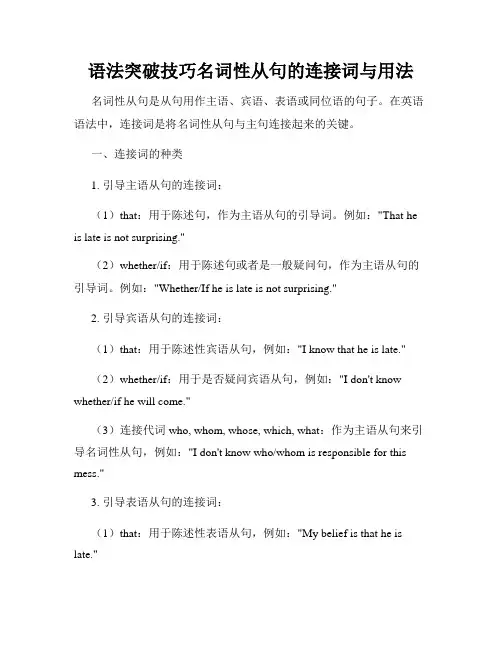 语法突破技巧名词性从句的连接词与用法

名词性从句是从句用作主语、宾语、表语或同位语的句子。在英语语法中，连接词是将名词性从句与主句连接起来的关键。

一、连接词的种类

1. 引导主语从句的连接词：

（1）that：用于陈述句，作为主语从句的引导词。例如："That he is late is not surprising."

（2）whether/if：用于陈述句或者是一般疑问句，作为主语从句的引导词。例如："Whether/If he is late is not surprising."

2. 引导宾语从句的连接词：

（1）that：用于陈述性宾语从句，例如："I know that he is late."

（2）whether/if：用于是否疑问宾语从句，例如："I don't know whether/if he will come."

（3）连接代词 who, whom, whose, which, what：作为主语从句来引导名词性从句，例如："I don't know who/whom is responsible for this mess."

3. 引导表语从句的连接词：

（1）that：用于陈述性表语从句，例如："My belief is that he is late."